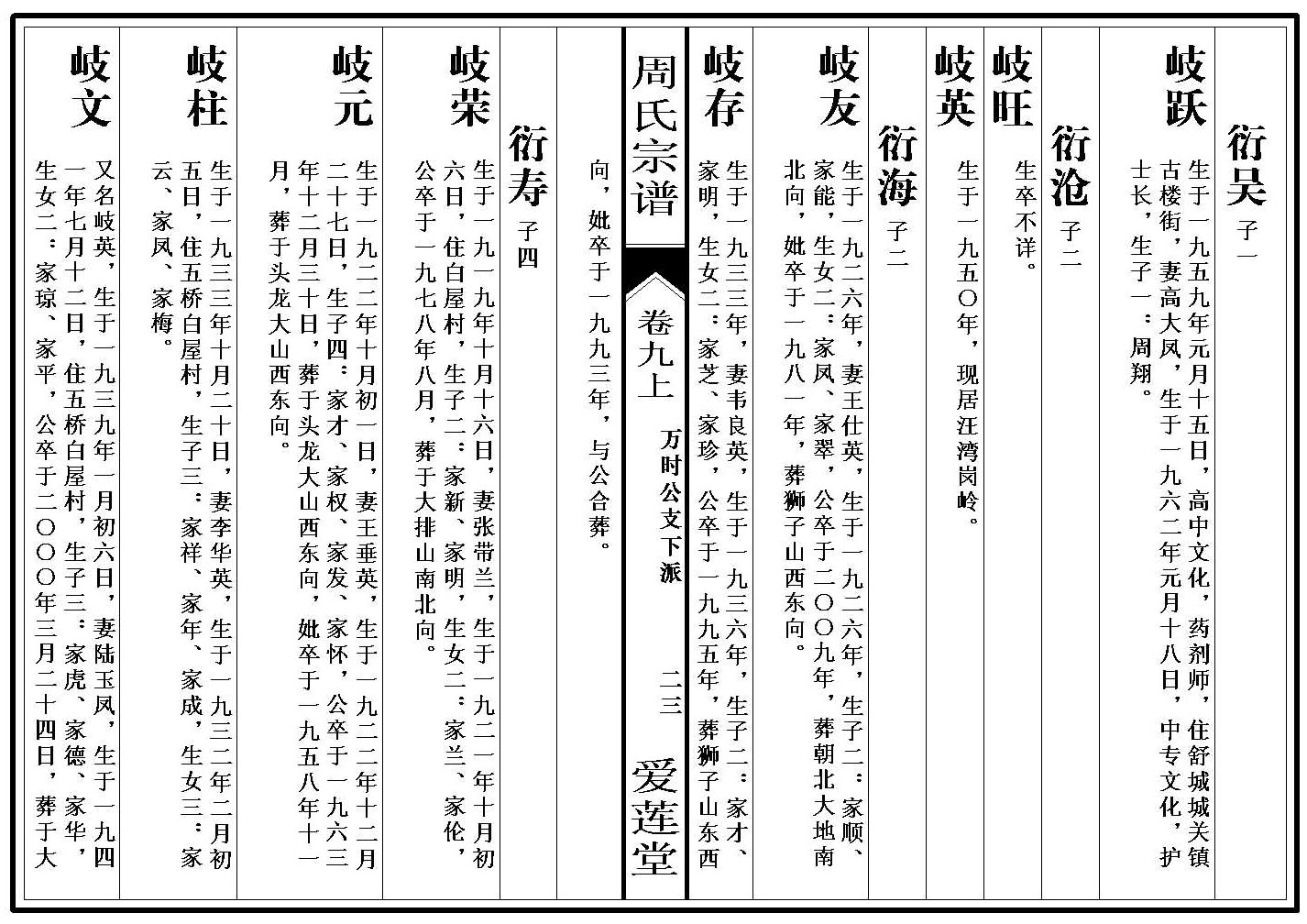 衍吴 子一

岐跃 生于一九五九年元月十五日，高中文化，药剂师，住舒城城关镇古楼街，妻高大凤，生于一九六二年元月十八日，中专文化，护士长，生子一：周翔。

衍沧 子二

岐旺 生卒不详。

岐英 生于一九五〇年，现居汪湾岗岭。

衍海 子二

岐友 生于一九二六年，妻王仕英，生于一九二六年，生子二：家顺、家能，生女二：家凤、家翠，公卒于二〇〇九年，葬朝北大地南北向，妣卒于一九八一年，葬狮子山西东向。

岐存 生于一九三三年，妻韦良英，生于一九三六年，生子二：家才、家明，生女二：家芝、家珍，公卒于一九九五年，葬狮子山东西

周氏宗谱 卷九上 万时公文下派 二三 爱莲堂

向，妣卒于一九九三年，与公合葬。

衍寿 子四

岐荣 生于一九一九年十月十六日，妻张带兰，生于一九二一年十月初六日，住白屋村，生子二：家新、家明，生女二：家兰、家伦，公卒于一九七八年八月，葬于大排山南北向。

岐元 生于一九二二年十月初一日，妻王垂英，生于一九二二年十二月二十七日，生子四：家才、家权、家发、家怀，公卒于一九六三年十二月三十日，葬于头龙大山西东向，妣卒于一九五八年十一月，葬于头龙大山西东向。

岐柱 生于一九三三年十月二十日，妻李华英，生于一九三二年二月初五日，住五桥白屋村，生子三：家祥、家年、家成，生女三：家云、家凤、家梅。

岐文 又名岐英，生于一九三九年一月初六日，妻陆玉凤，生于一九四一年七月十二日，住五桥白屋村，生子三：家虎、家德、家华，生女二：家琼、家平，公卒于二〇〇〇年三月二十四日，葬于大